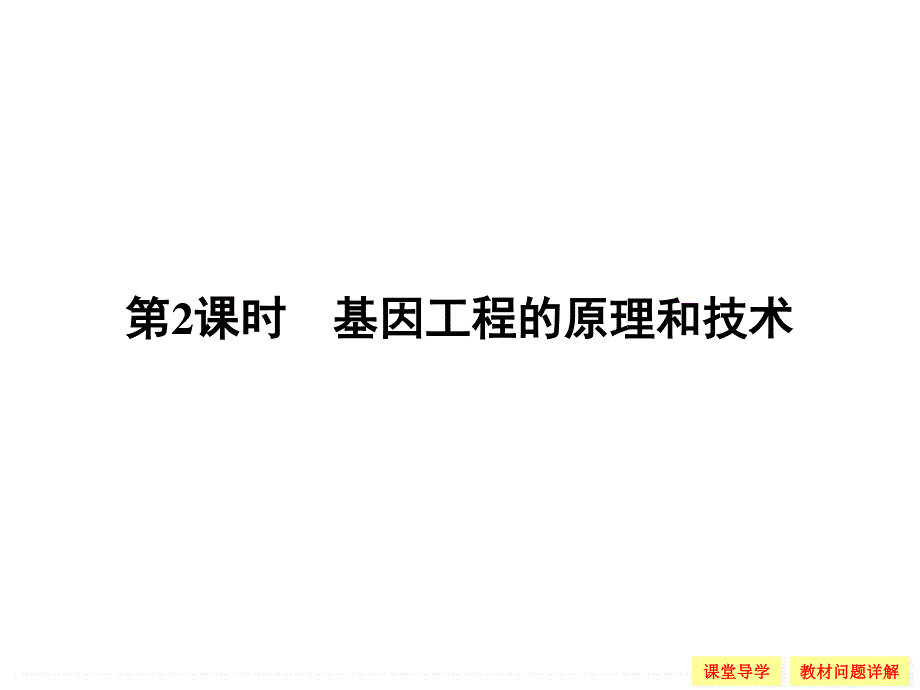 第2课时　基因工程的原理和技术

课堂导学　教材问题详解